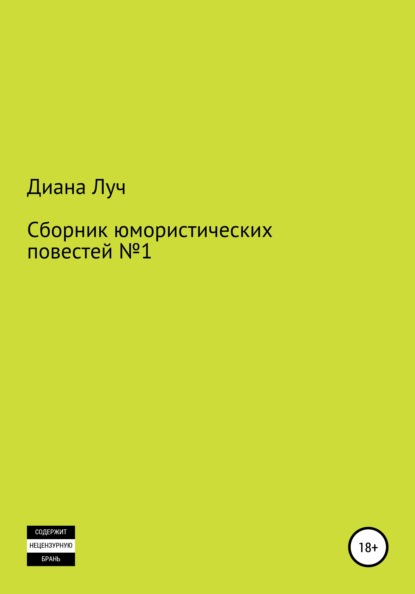 Диана Луч

Сборник юмористических повестей №1

СОДЕРЖИТ
НЕЦЕНЗУРНУЮ
БРАНЬ

18+